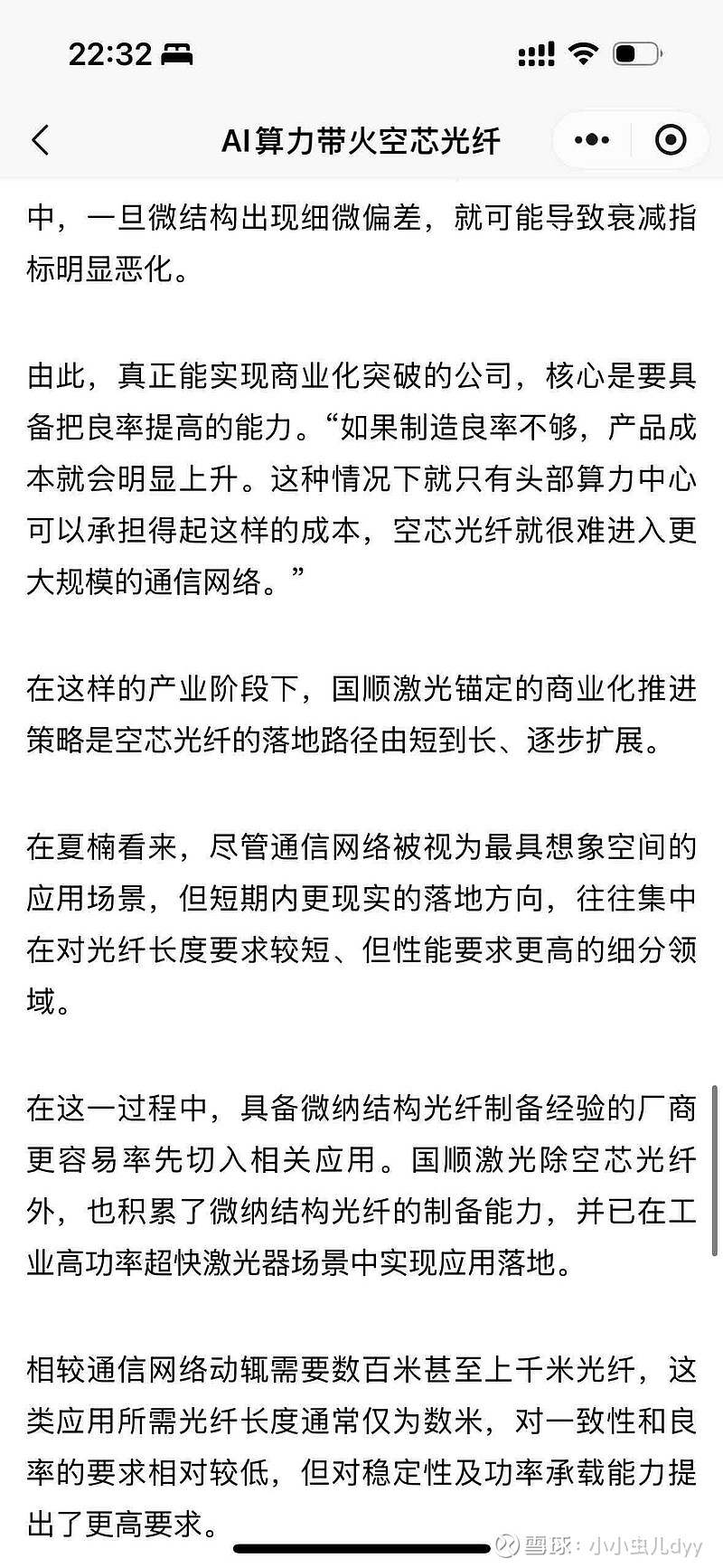 22:32

AI算力带火空芯光纤

中，一旦微结构出现细微偏差，就可能导致衰减指标明显恶化。

由此，真正能实现商业化突破的公司，核心是要具备把良率提高的能力。“如果制造良率不够，产品成本就会明显上升。这种情况下就只有头部算力中心可以承担得起这样的成本，空芯光纤就很难进入更大规模的通信网络。”

在这样的产业阶段下，国顺激光锚定的商业化推进策略是空芯光纤的落地路径由短到长、逐步扩展。

在夏楠看来，尽管通信网络被视为最具想象空间的应用场景，但短期内更现实的落地方向，往往集中在对光纤长度要求较短、但性能要求更高的细分领域。

在这一过程中，具备微纳结构光纤制备经验的厂商更容易率先切入相关应用。国顺激光除空芯光纤外，也积累了微纳结构光纤的制备能力，并已在工业高功率超快激光器场景中实现应用落地。

相较通信网络动辄需要数百米甚至上千米光纤，这类应用所需光纤长度通常仅为数米，对一致性和良率的要求相对较低，但对稳定性及功率承载能力提出了更高要求。

雪球：小小虫儿dyy